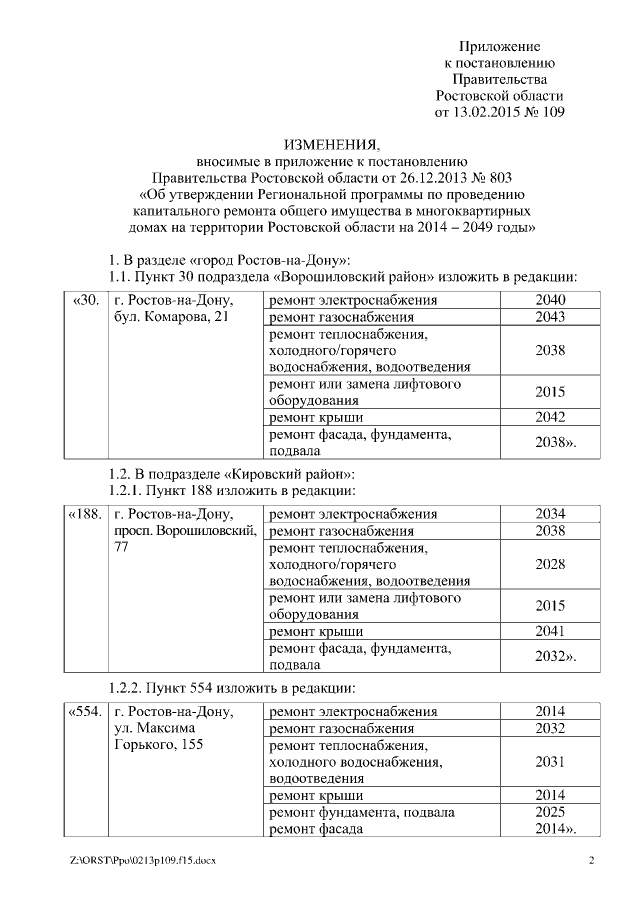 Приложение
к постановлению
Правительства
Ростовской области
от 13.02.2015 № 109

ИЗМЕНЕНИЯ,
вносимые в приложение к постановлению
Правительства Ростовской области от 26.12.2013 № 803
«Об утверждении Региональной программы по проведению
капитального ремонта общего имущества в многоквартирных
домах на территории Ростовской области на 2014 – 2049 годы»

1. В разделе «город Ростов-на-Дону»:
1.1. Пункт 30 подраздела «Ворошиловский район» изложить в редакции:

| «30. | г. Ростов-на-Дону, бул. Комарова, 21 | ремонт электроснабжения | 2040 |
|---|---|---|---|
| | | ремонт газоснабжения | 2043 |
| | | ремонт теплоснабжения, холодного/горячего водоснабжения, водоотведения | 2038 |
| | | ремонт или замена лифтового оборудования | 2015 |
| | | ремонт крыши | 2042 |
| | | ремонт фасада, фундамента, подвала | 2038». |

1.2. В подразделе «Кировский район»:
1.2.1. Пункт 188 изложить в редакции:

| «188. | г. Ростов-на-Дону, просп. Ворошиловский, 77 | ремонт электроснабжения | 2034 |
|---|---|---|---|
| | | ремонт газоснабжения | 2038 |
| | | ремонт теплоснабжения, холодного/горячего водоснабжения, водоотведения | 2028 |
| | | ремонт или замена лифтового оборудования | 2015 |
| | | ремонт крыши | 2041 |
| | | ремонт фасада, фундамента, подвала | 2032». |

1.2.2. Пункт 554 изложить в редакции:

| «554. | г. Ростов-на-Дону, ул. Максима Горького, 155 | ремонт электроснабжения | 2014 |
|---|---|---|---|
| | | ремонт газоснабжения | 2032 |
| | | ремонт теплоснабжения, холодного водоснабжения, водоотведения | 2031 |
| | | ремонт крыши | 2014 |
| | | ремонт фундамента, подвала | 2025 |
| | | ремонт фасада | 2014». |

Z:\ORST\Ppo\0213p109.f15.docx 2